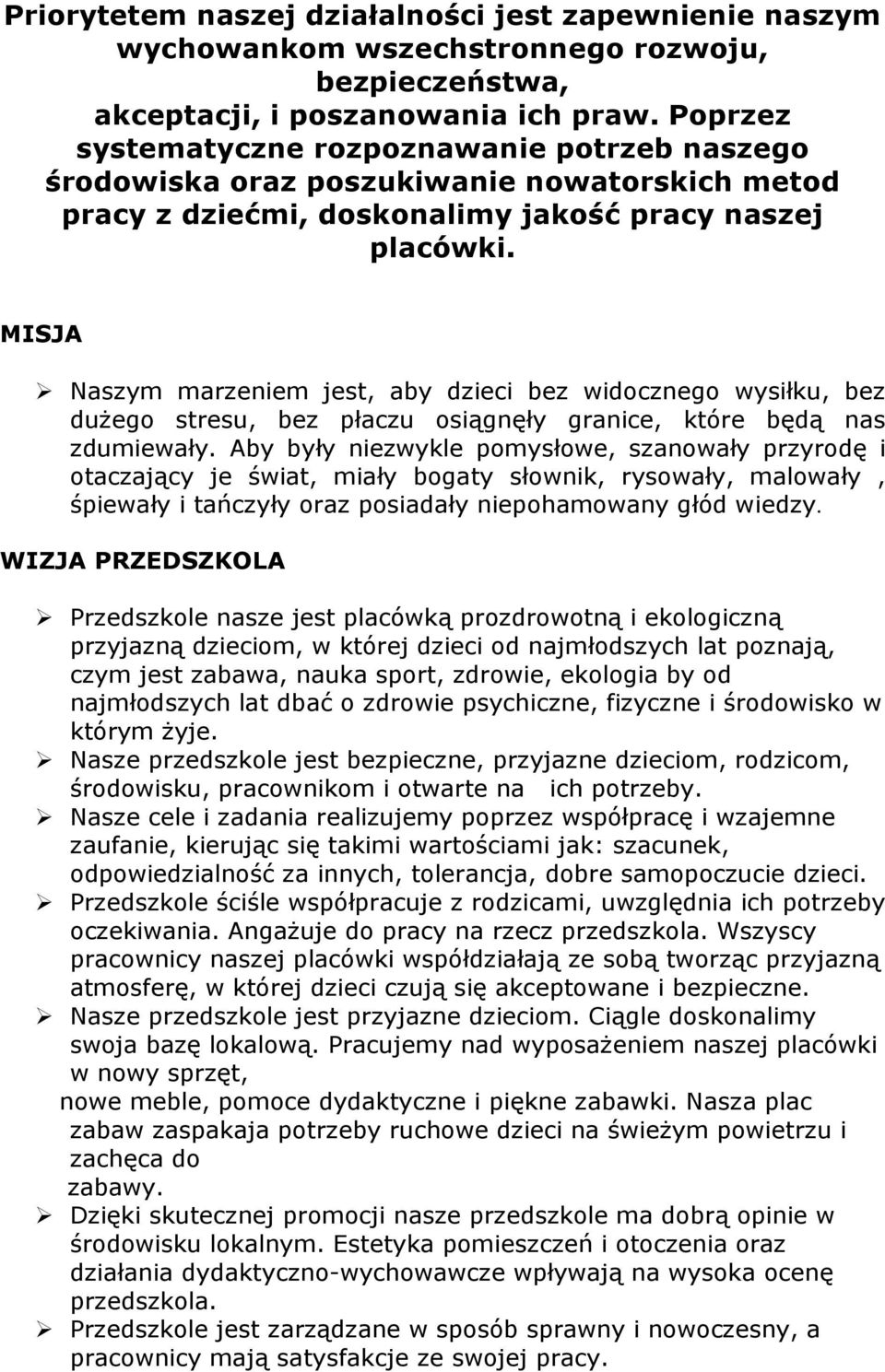 Priorytetem naszej działalności jest zapewnienie naszym wychowankom wszechstronnego rozwoju, bezpieczeństwa, akceptacji, i poszanowania ich praw. Poprzez systematyczne rozpoznawanie potrzeb naszego środowiska oraz poszukiwanie nowatorskich metod pracy z dziećmi, doskonalimy jakość pracy naszej placówki.

MISJA

➢ Naszym marzeniem jest, aby dzieci bez widocznego wysiłku, bez dużego stresu, bez płaczu osiągnęły granice, które będą nas zdumiewały. Aby były niezwykle pomysłowe, szanowały przyrodę i otaczający je świat, miały bogaty słownik, rysowały, malowały , śpiewały i tańczyły oraz posiadały niepohamowany głód wiedzy.

WIZJA PRZEDSZKOLA

➢ Przedszkole nasze jest placówką prozdrowotną i ekologiczną przyjazną dzieciom, w której dzieci od najmłodszych lat poznają, czym jest zabawa, nauka sport, zdrowie, ekologia by od najmłodszych lat dbać o zdrowie psychiczne, fizyczne i środowisko w którym żyje.
➢ Nasze przedszkole jest bezpieczne, przyjazne dzieciom, rodzicom, środowisku, pracownikom i otwarte na ich potrzeby.
➢ Nasze cele i zadania realizujemy poprzez współpracę i wzajemne zaufanie, kierując się takimi wartościami jak: szacunek, odpowiedzialność za innych, tolerancja, dobre samopoczucie dzieci.
➢ Przedszkole ściśle współpracuje z rodzicami, uwzględnia ich potrzeby oczekiwania. Angażuje do pracy na rzecz przedszkola. Wszyscy pracownicy naszej placówki współdziałają ze sobą tworząc przyjazną atmosferę, w której dzieci czują się akceptowane i bezpieczne.
➢ Nasze przedszkole jest przyjazne dzieciom. Ciągle doskonalimy swoja bazę lokalową. Pracujemy nad wyposażeniem naszej placówki w nowy sprzęt,
nowe meble, pomoce dydaktyczne i piękne zabawki. Nasza plac zabaw zaspakaja potrzeby ruchowe dzieci na świeżym powietrzu i zachęca do
zabawy.
➢ Dzięki skutecznej promocji nasze przedszkole ma dobrą opinie w środowisku lokalnym. Estetyka pomieszczeń i otoczenia oraz działania dydaktyczno-wychowawcze wpływają na wysoka ocenę przedszkola.
➢ Przedszkole jest zarządzane w sposób sprawny i nowoczesny, a pracownicy mają satysfakcje ze swojej pracy.